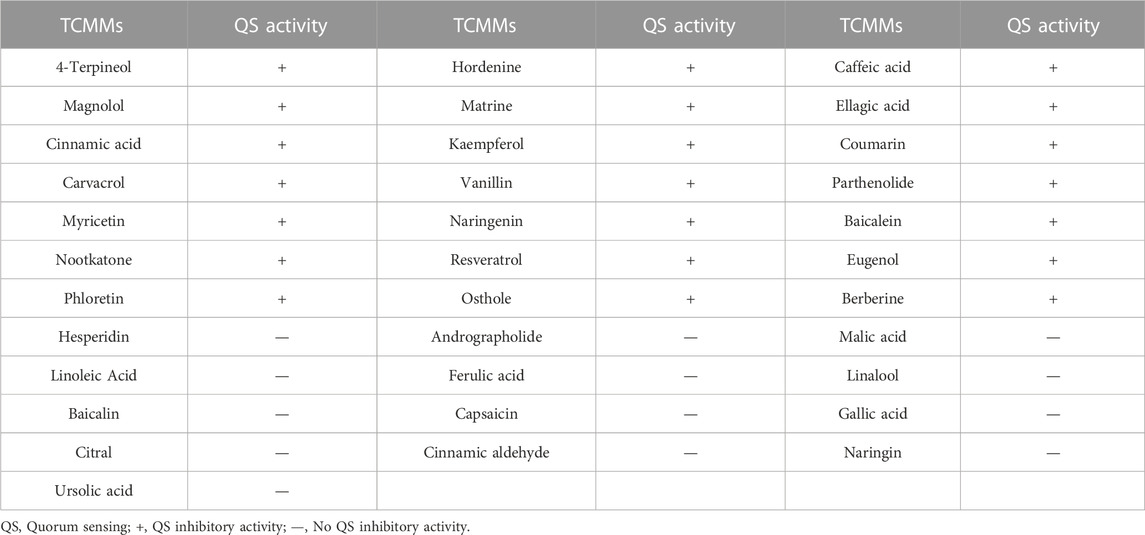 | TCMMs | QS activity | TCMMs | QS activity | TCMMs | QS activity |
|---|---|---|---|---|---|
| 4-Terpineol | + | Hordenine | + | Caffeic acid | + |
| Magnolol | + | Matrine | + | Ellagic acid | + |
| Cinnamic acid | + | Kaempferol | + | Coumarin | + |
| Carvacrol | + | Vanillin | + | Parthenolide | + |
| Myricetin | + | Naringenin | + | Baicalein | + |
| Nootkatone | + | Resveratrol | + | Eugenol | + |
| Phloretin | + | Osthole | + | Berberine | + |
| Hesperidin | — | Andrographolide | — | Malic acid | — |
| Linoleic Acid | — | Ferulic acid | — | Linalool | — |
| Baicalin | — | Capsaicin | — | Gallic acid | — |
| Citral | — | Cinnamic aldehyde | — | Naringin | — |
| Ursolic acid | — | | | | |

QS, Quorum sensing; +, QS inhibitory activity; —, No QS inhibitory activity.